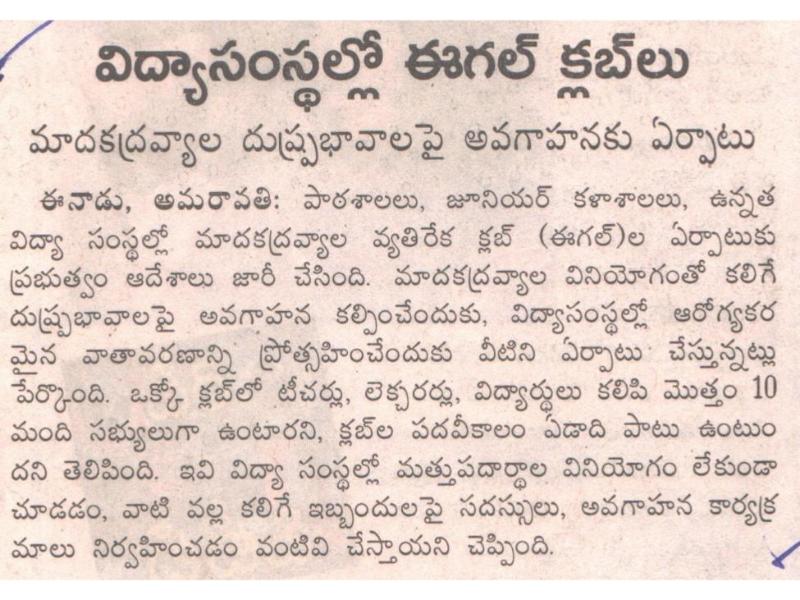 విద్యాసంస్థల్లో ఈగల్ క్లబ్‌లు

మాదకద్రవ్యాల దుష్ప్రభావాలపై అవగాహనకు ఏర్పాటు

ఈనాడు, అమరావతి: పాఠశాలలు, జూనియర్ కళాశాలలు, ఉన్నత విద్యా సంస్థల్లో మాదకద్రవ్యాల వ్యతిరేక క్లబ్ (ఈగల్)ల ఏర్పాటుకు ప్రభుత్వం ఆదేశాలు జారీ చేసింది. మాదకద్రవ్యాల వినియోగంతో కలిగే దుష్ప్రభావాలపై అవగాహన కల్పించేందుకు, విద్యాసంస్థల్లో ఆరోగ్యకరమైన వాతావరణాన్ని ప్రోత్సహించేందుకు వీటిని ఏర్పాటు చేస్తున్నట్లు పేర్కొంది. ఒక్కో క్లబ్‌లో టీచర్లు, లెక్చరర్లు, విద్యార్థులు కలిపి మొత్తం 10 మంది సభ్యులుగా ఉంటారని, క్లబ్‌ల పదవీకాలం ఏడాది పాటు ఉంటుందని తెలిపింది. ఇవి విద్యా సంస్థల్లో మత్తుపదార్థాల వినియోగం లేకుండా చూడడం, వాటి వల్ల కలిగే ఇబ్బందులపై సదస్సులు, అవగాహన కార్యక్రమాలు నిర్వహించడం వంటివి చేస్తాయని చెప్పింది.